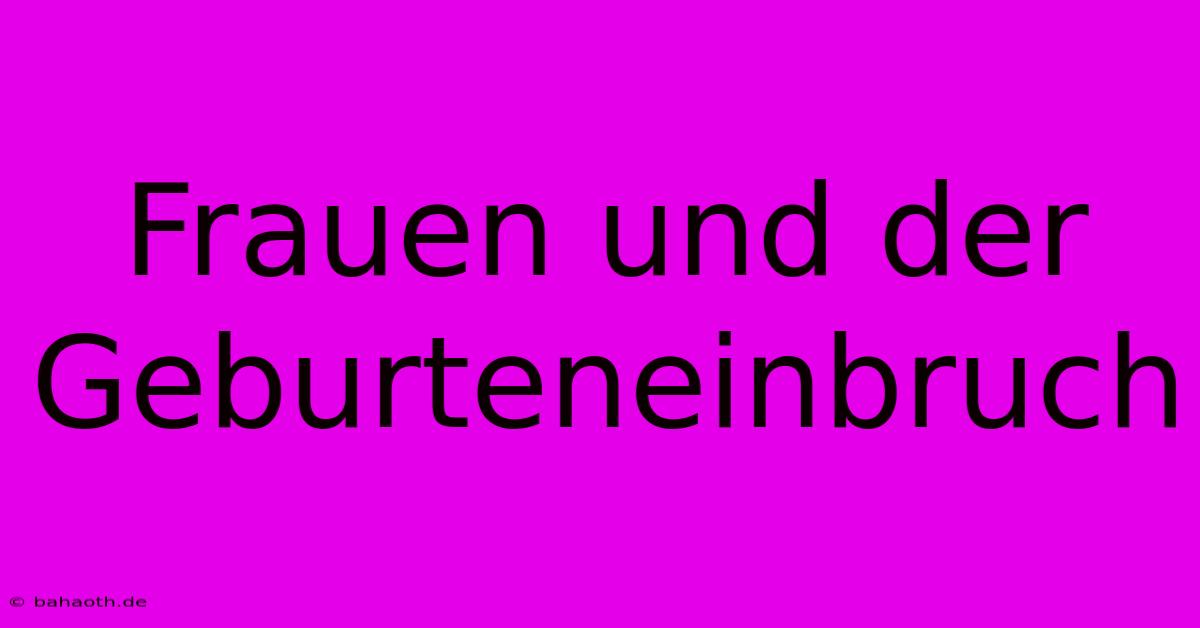 Frauen und der Geburteneinbruch

© bahaoth.de